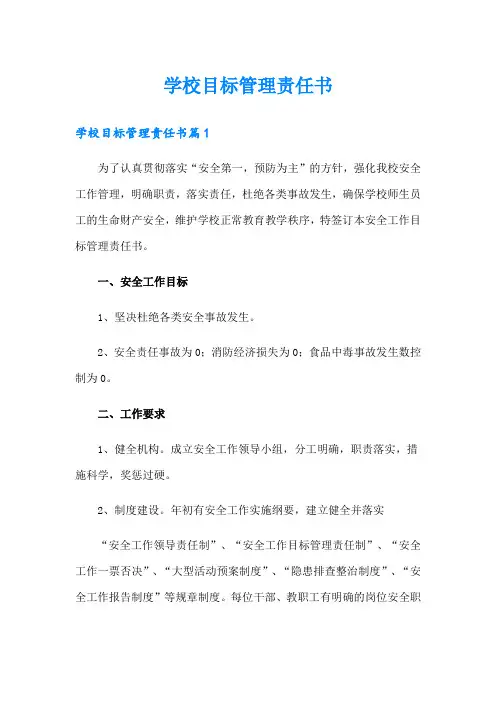 学校目标管理责任书

学校目标管理责任书篇1

为了认真贯彻落实“安全第一，预防为主”的方针，强化我校安全工作管理，明确职责，落实责任，杜绝各类事故发生，确保学校师生员工的生命财产安全，维护学校正常教育教学秩序，特签订本安全工作目标管理责任书。

一、安全工作目标

1、坚决杜绝各类安全事故发生。

2、安全责任事故为0；消防经济损失为0；食品中毒事故发生数控制为0。

二、工作要求

1、健全机构。成立安全工作领导小组，分工明确，职责落实，措施科学，奖惩过硬。

2、制度建设。年初有安全工作实施纲要，建立健全并落实

“安全工作领导责任制”、“安全工作目标管理责任制”、“安全工作一票否决”、“大型活动预案制度”、“隐患排查整治制度”、“安全工作报告制度”等规章制度。每位干部、教职工有明确的岗位安全职